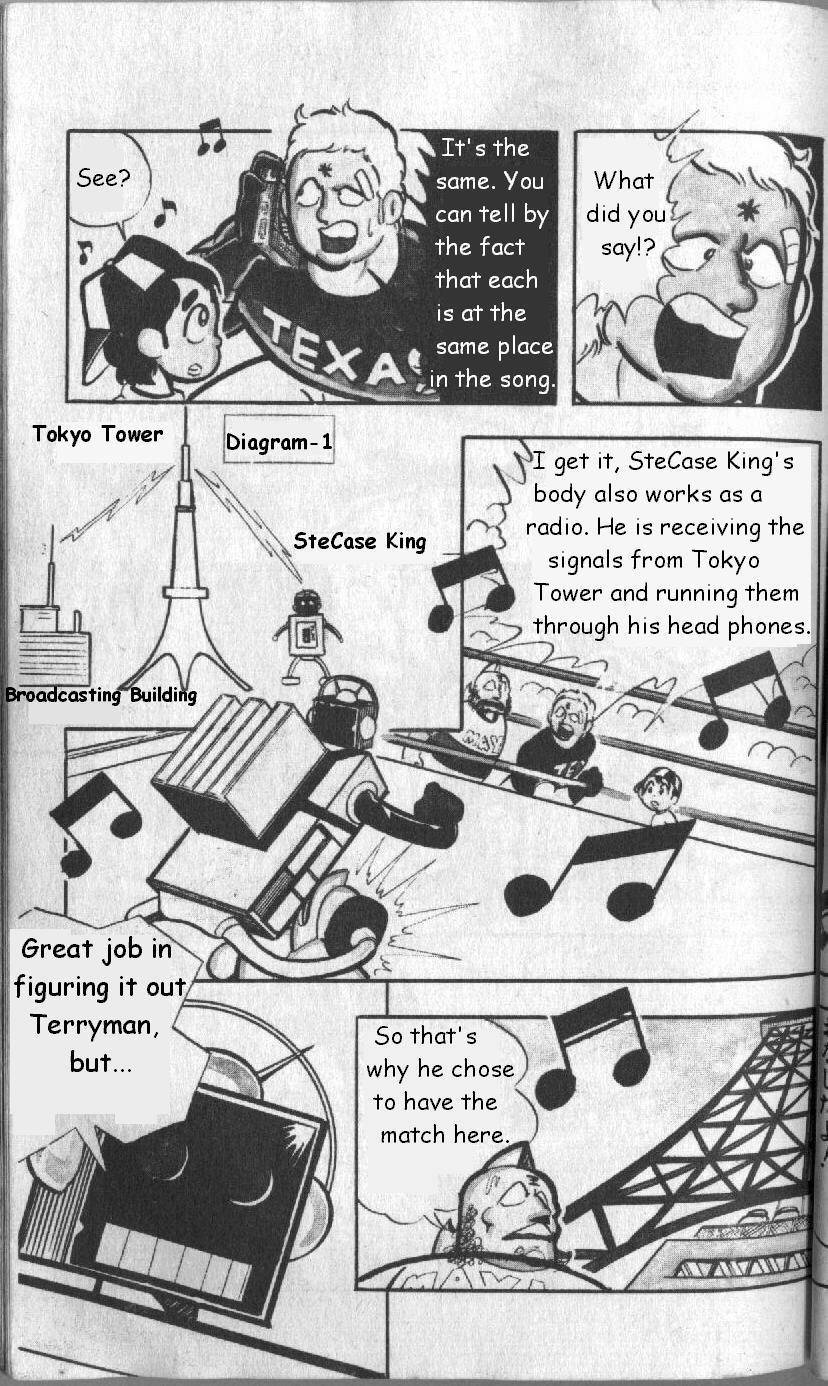 See?

TEXAS

It's the same. You can tell by the fact that each is at the same place in the song.

What did you say!?

Tokyo Tower

Diagram-1

SteCase King

Broadcasting Building

I get it, SteCase King's body also works as a radio. He is receiving the signals from Tokyo Tower and running them through his head phones.

Great job in figuring it out Terryman, but...

So that's why he chose to have the match here.